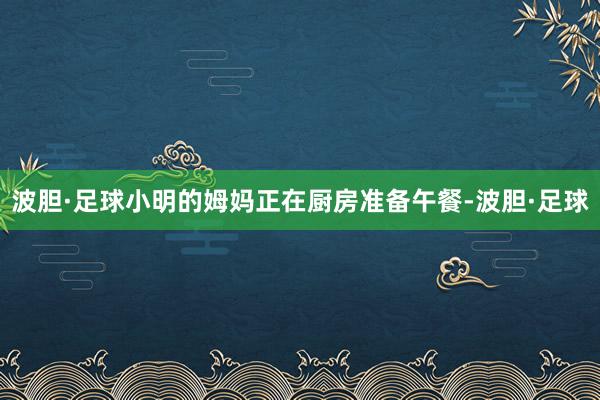 波胆·足球小明的姆妈正在厨房准备午餐-波胆·足球